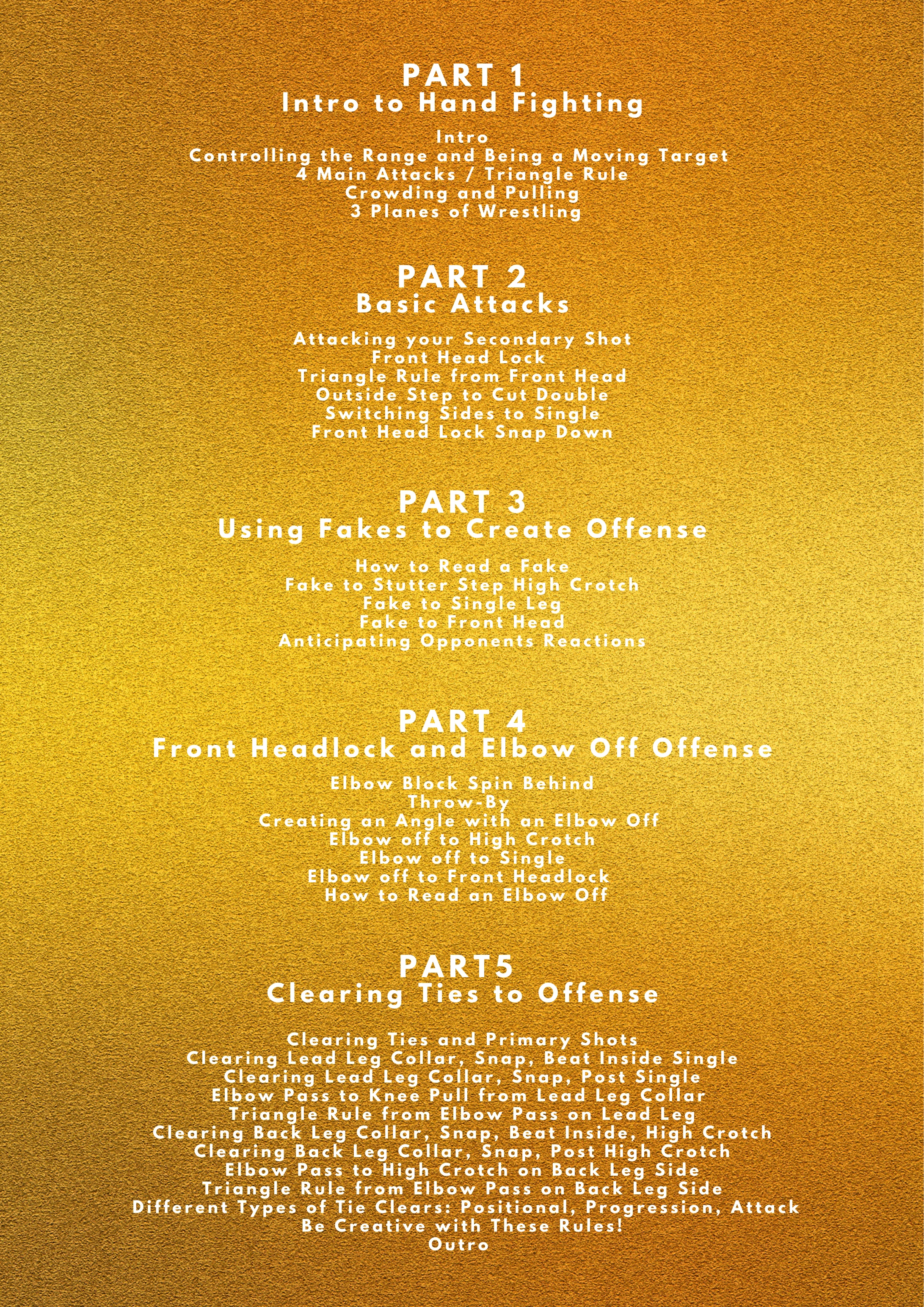 PART 1
Intro to Hand Fighting

Intro
Controlling the Range and Being a Moving Target
4 Main Attacks / Triangle Rule
Crowding and Pulling
3 Planes of Wrestling

PART 2
Basic Attacks

Attacking your Secondary Shot
Front Head Lock
Triangle Rule from Front Head
Outside Step to Cut Double
Switching Sides to Single
Front Head Lock Snap Down

PART 3
Using Fakes to Create Offense

How to Read a Fake
Fake to Stutter Step High Crotch
Fake to Single Leg
Fake to Front Head
Anticipating Opponents Reactions

PART 4
Front Headlock and Elbow Off Offense

Elbow Block Spin Behind
Throw-By
Creating an Angle with an Elbow Off
Elbow off to High Crotch
Elbow off to Single
Elbow off to Front Headlock
How to Read an Elbow Off

PART5
Clearing Ties to Offense

Clearing Ties and Primary Shots
Clearing Lead Leg Collar, Snap, Beat Inside Single
Clearing Lead Leg Collar, Snap, Post Single
Elbow Pass to Knee Pull from Lead Leg Collar
Triangle Rule from Elbow Pass on Lead Leg
Clearing Back Leg Collar, Snap, Beat Inside, High Crotch
Clearing Back Leg Collar, Snap, Post High Crotch
Elbow Pass to High Crotch on Back Leg Side
Triangle Rule from Elbow Pass on Back Leg Side
Different Types of Tie Clears: Positional, Progression, Attack
Be Creative with These Rules!
Outro